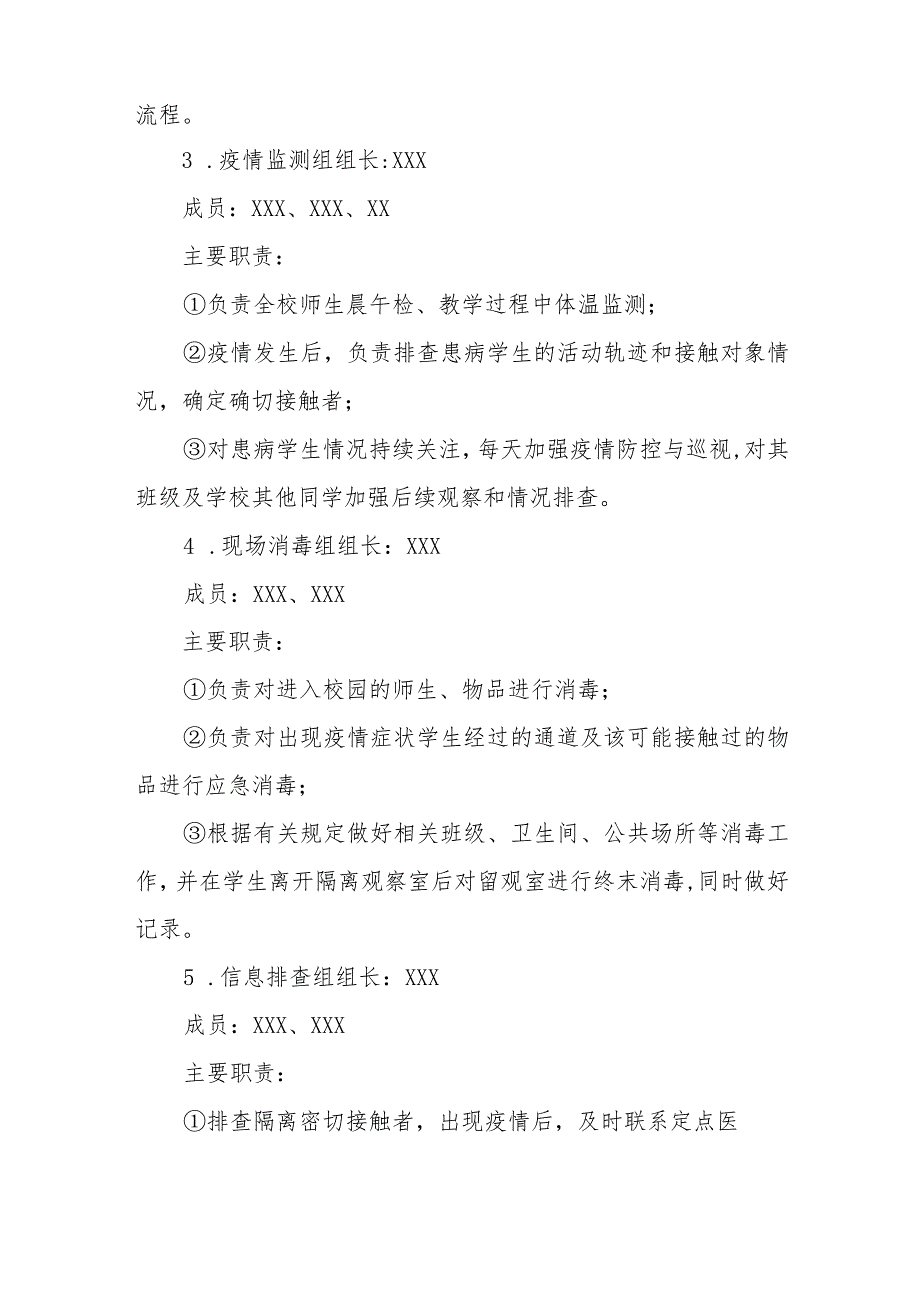 流程。

3．疫情监测组组长:XXX

成员：XXX、XXX、XX

主要职责：

①负责全校师生晨午检、教学过程中体温监测；

②疫情发生后，负责排查患病学生的活动轨迹和接触对象情况，确定确切接触者；

③对患病学生情况持续关注，每天加强疫情防控与巡视，对其班级及学校其他同学加强后续观察和情况排查。

4．现场消毒组组长：XXX

成员：XXX、XXX

主要职责：

①负责对进入校园的师生、物品进行消毒；

②负责对出现疫情症状学生经过的通道及该可能接触过的物品进行应急消毒；

③根据有关规定做好相关班级、卫生间、公共场所等消毒工作，并在学生离开隔离观察室后对留观室进行终末消毒，同时做好记录。

5．信息排查组组长：XXX

成员：XXX、XXX

主要职责：

①排查隔离密切接触者，出现疫情后，及时联系定点医